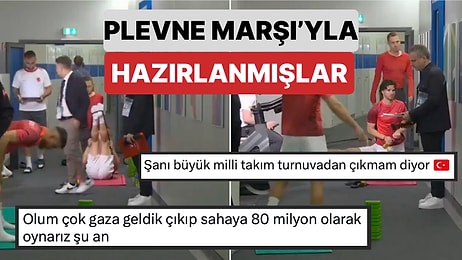 PLEVNE MARŞI'YLA

HAZIRLANMIŞLAR

Şanı büyük milli takım turnuvadan çıkmam diyor 🇹🇷

Olum çok gaza geldik çıkıp sahaya 80 milyon olarak oynarız şu an